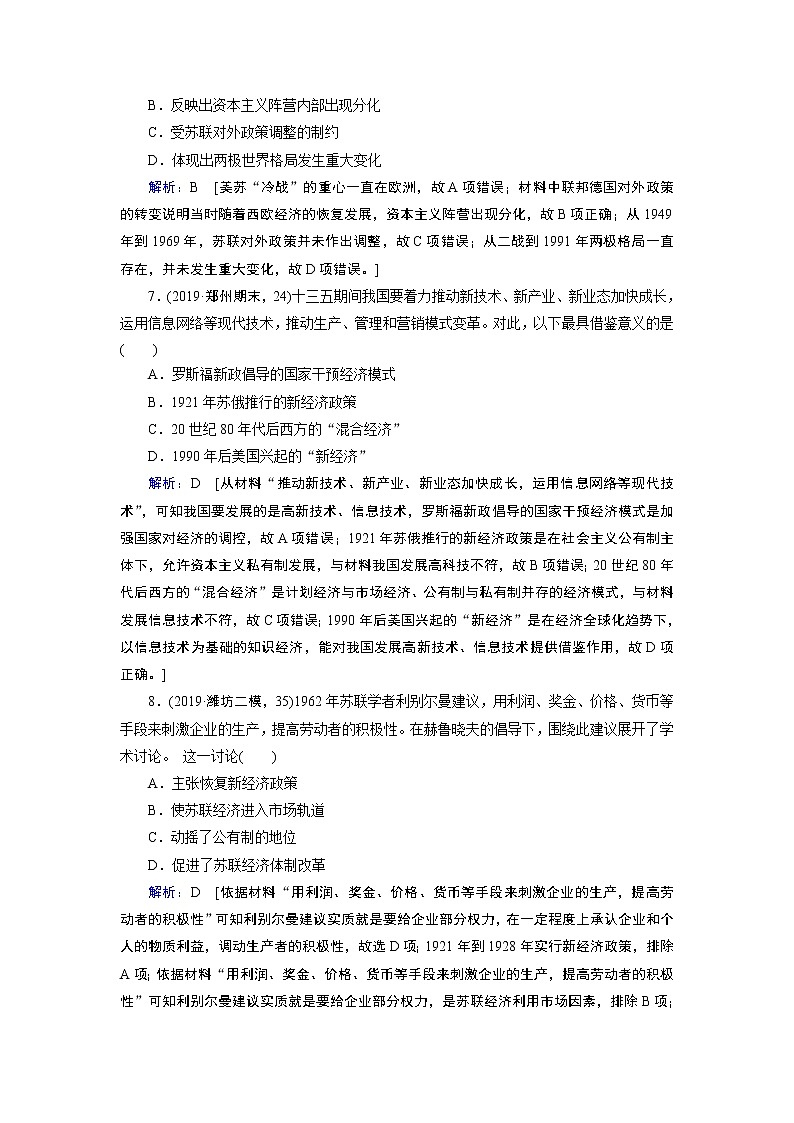 B．反映出资本主义阵营内部出现分化
C．受苏联对外政策调整的制约
D．体现出两极世界格局发生重大变化

解析：B ［美苏“冷战”的重心一直在欧洲，故A项错误；材料中联邦德国对外政策的转变说明当时随着西欧经济的恢复发展，资本主义阵营出现分化，故B项正确；从1949年到1969年，苏联对外政策并未作出调整，故C项错误；从二战到1991年两极格局一直存在，并未发生重大变化，故D项错误。］

7．(2019·郑州期末，24)十三五期间我国要着力推动新技术、新产业、新业态加快成长，运用信息网络等现代技术，推动生产、管理和营销模式变革。对此，以下最具借鉴意义的是(　　)
A．罗斯福新政倡导的国家干预经济模式
B．1921年苏俄推行的新经济政策
C．20世纪80年代后西方的“混合经济”
D．1990年后美国兴起的“新经济”

解析：D ［从材料“推动新技术、新产业、新业态加快成长，运用信息网络等现代技术”，可知我国要发展的是高新技术、信息技术，罗斯福新政倡导的国家干预经济模式是加强国家对经济的调控，故A项错误；1921年苏俄推行的新经济政策是在社会主义公有制主体下，允许资本主义私有制发展，与材料我国发展高科技不符，故B项错误；20世纪80年代后西方的“混合经济”是计划经济与市场经济、公有制与私有制并存的经济模式，与材料发展信息技术不符，故C项错误；1990年后美国兴起的“新经济”是在经济全球化趋势下，以信息技术为基础的知识经济，能对我国发展高新技术、信息技术提供借鉴作用，故D项正确。］

8．(2019·潍坊二模，35)1962年苏联学者利别尔曼建议，用利润、奖金、价格、货币等手段来刺激企业的生产，提高劳动者的积极性。在赫鲁晓夫的倡导下，围绕此建议展开了学术讨论。 这一讨论(　　)
A．主张恢复新经济政策
B．使苏联经济进入市场轨道
C．动摇了公有制的地位
D．促进了苏联经济体制改革

解析：D ［依据材料“用利润、奖金、价格、货币等手段来刺激企业的生产，提高劳动者的积极性”可知利别尔曼建议实质就是要给企业部分权力，在一定程度上承认企业和个人的物质利益，调动生产者的积极性，故选D项；1921年到1928年实行新经济政策，排除A项；依据材料“用利润、奖金、价格、货币等手段来刺激企业的生产，提高劳动者的积极性”可知利别尔曼建议实质就是要给企业部分权力，是苏联经济利用市场因素，排除B项；